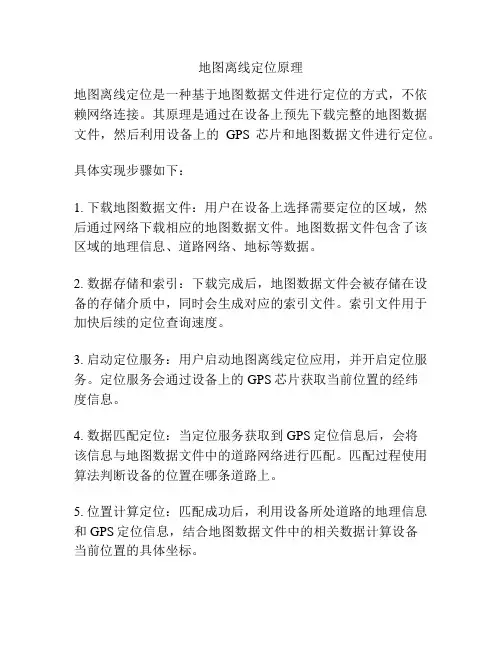 地图离线定位原理

地图离线定位是一种基于地图数据文件进行定位的方式，不依赖网络连接。其原理是通过在设备上预先下载完整的地图数据文件，然后利用设备上的 GPS 芯片和地图数据文件进行定位。

具体实现步骤如下：

1. 下载地图数据文件：用户在设备上选择需要定位的区域，然后通过网络下载相应的地图数据文件。地图数据文件包含了该区域的地理信息、道路网络、地标等数据。

2. 数据存储和索引：下载完成后，地图数据文件会被存储在设备的存储介质中，同时会生成对应的索引文件。索引文件用于加快后续的定位查询速度。

3. 启动定位服务：用户启动地图离线定位应用，并开启定位服务。定位服务会通过设备上的 GPS 芯片获取当前位置的经纬度信息。

4. 数据匹配定位：当定位服务获取到 GPS 定位信息后，会将该信息与地图数据文件中的道路网络进行匹配。匹配过程使用算法判断设备的位置在哪条道路上。

5. 位置计算定位：匹配成功后，利用设备所处道路的地理信息和 GPS 定位信息，结合地图数据文件中的相关数据计算设备当前位置的具体坐标。